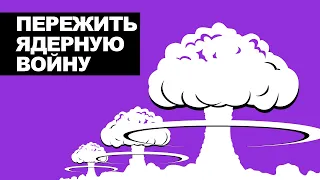 ПЕРЕЖИТЬ
ЯДЕРНУЮ
ВОЙНУ